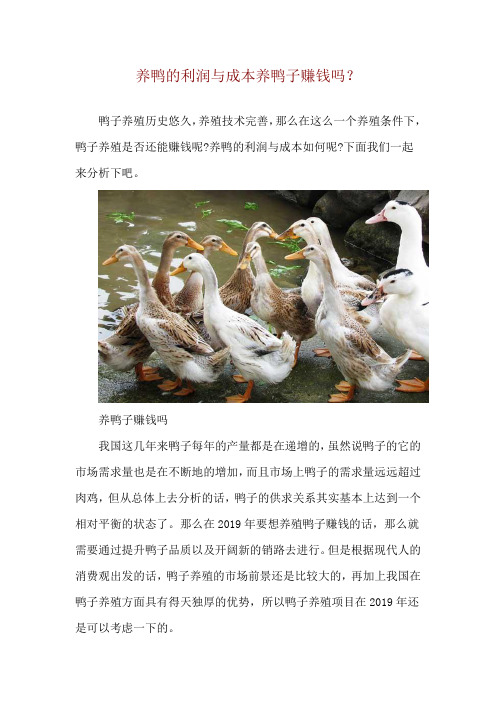 养鸭的利润与成本养鸭子赚钱吗？

鸭子养殖历史悠久，养殖技术完善，那么在这么一个养殖条件下，鸭子养殖是否还能赚钱呢?养鸭的利润与成本如何呢?下面我们一起来分析下吧。

养鸭子赚钱吗

我国这几年来鸭子每年的产量都是在递增的，虽然说鸭子的它的市场需求量也是在不断地的增加，而且市场上鸭子的需求量远远超过肉鸡，但从总体上去分析的话，鸭子的供求关系其实基本上达到一个相对平衡的状态了。那么在 2019 年要想养殖鸭子赚钱的话，那么就需要通过提升鸭子品质以及开阔新的销路去进行。但是根据现代人的消费观出发的话，鸭子养殖的市场前景还是比较大的，再加上我国在鸭子养殖方面具有得天独厚的优势，所以鸭子养殖项目在 2019 年还是可以考虑一下的。